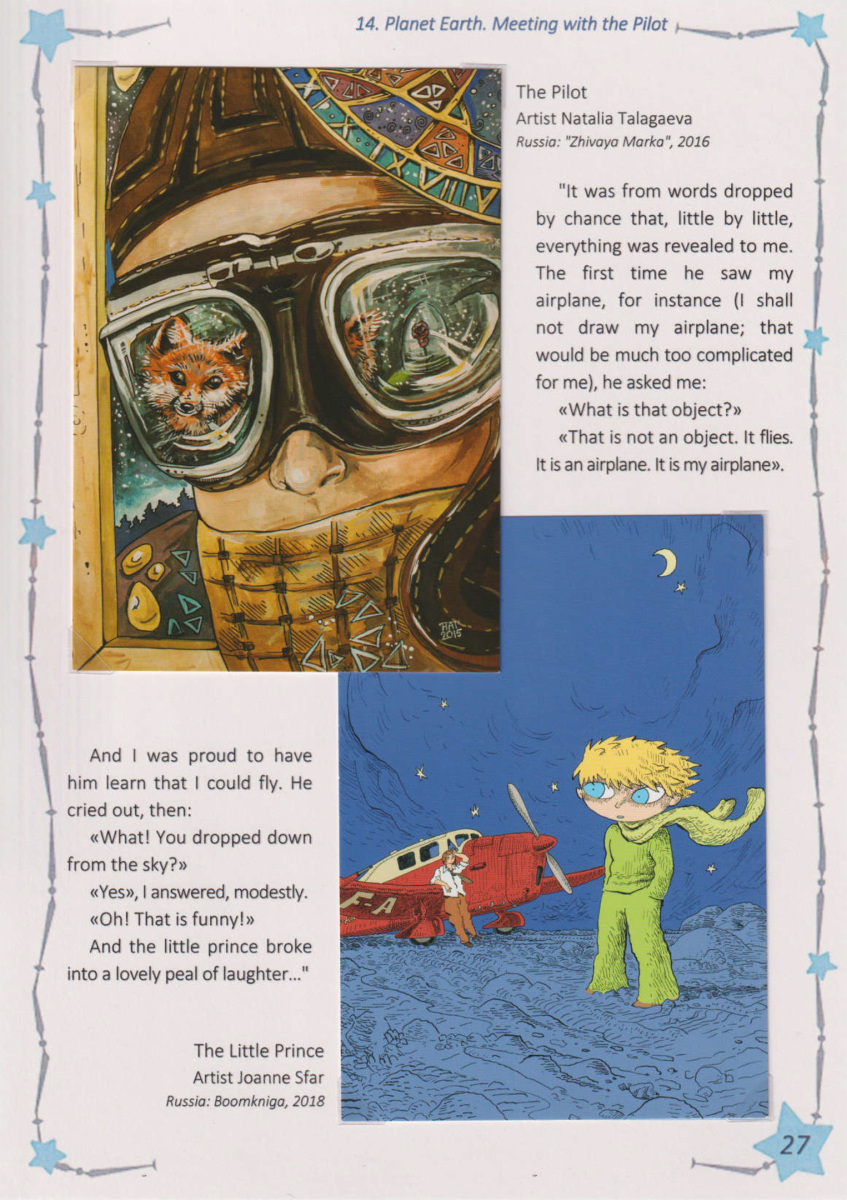 14. Planet Earth. Meeting with the Pilot

The Pilot
Artist Natalia Talagaeva
Russia: "Zhivaya Marka", 2016

"It was from words dropped by chance that, little by little, everything was revealed to me. The first time he saw my airplane, for instance (I shall not draw my airplane; that would be much too complicated for me), he asked me:

«What is that object?»

«That is not an object. It flies. It is an airplane. It is my airplane».

And I was proud to have him learn that I could fly. He cried out, then:

«What! You dropped down from the sky?»

«Yes», I answered, modestly.

«Oh! That is funny!»

And the little prince broke into a lovely peal of laughter..."

The Little Prince
Artist Joanne Sfar
Russia: Boomkniga, 2018

27